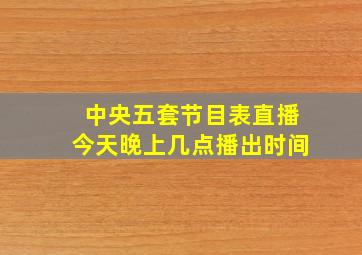 中央五套节目表直播
今天晚上几点播出时间